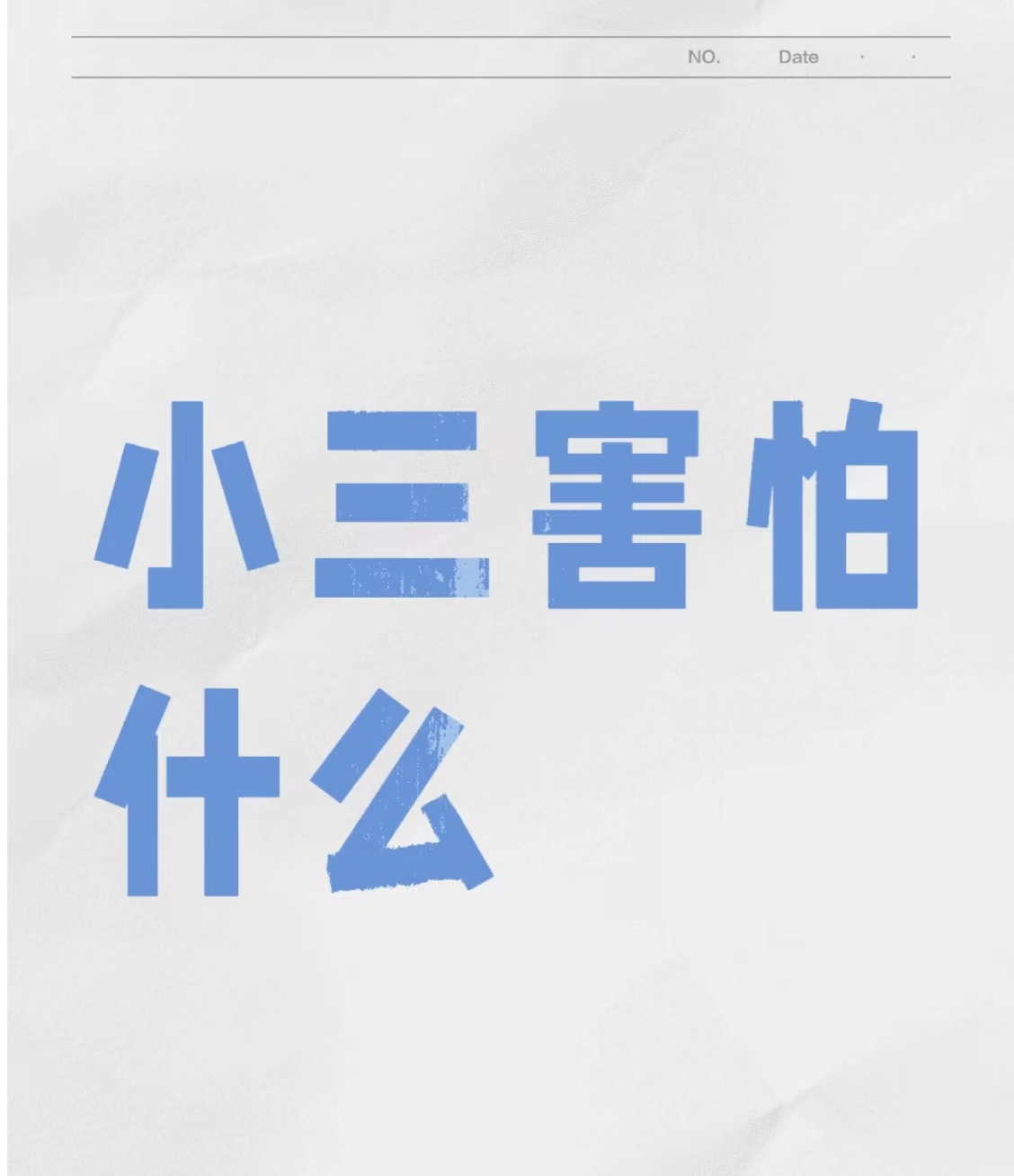 NO. Date · ·

小三害怕什么